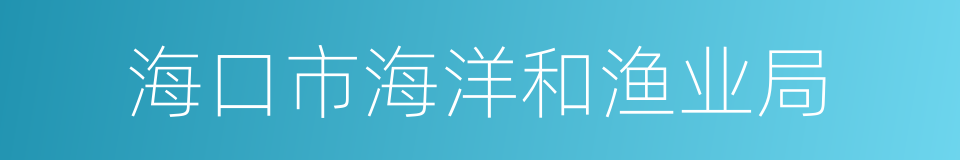 海口市海洋和渔业局